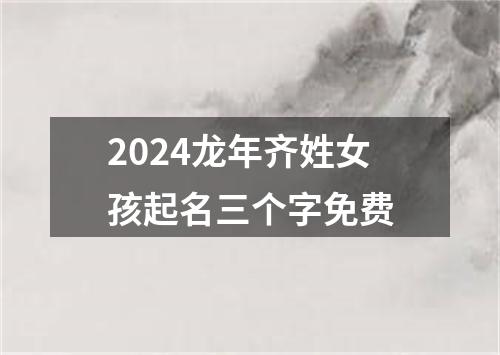 2024龙年齐姓女孩起名三个字免费